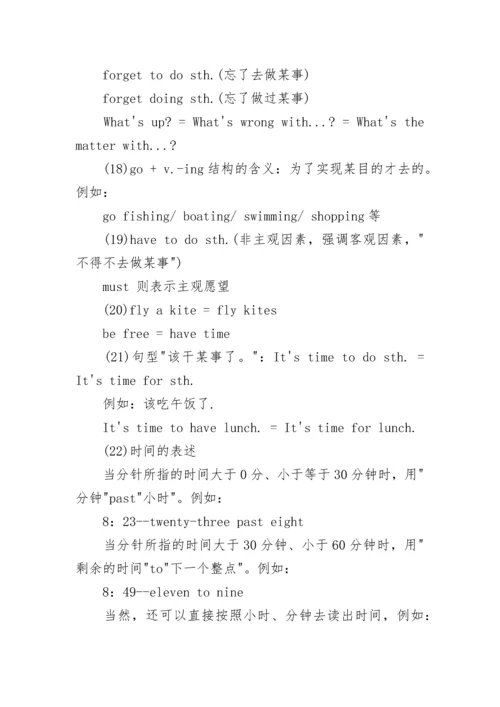 forget to do sth.(忘了去做某事)

forget doing sth.(忘了做过某事)

What's up? = What's wrong with...? = What's the matter with...?

(18)go + v.-ing 结构的含义：为了实现某目的才去的。例如：

go fishing/ boating/ swimming/ shopping 等

(19)have to do sth.(非主观因素，强调客观因素，"不得不去做某事")

must 则表示主观愿望

(20)fly a kite = fly kites

be free = have time

(21)句型"该干某事了。"：It's time to do sth. = It's time for sth.

例如：该吃午饭了.

It's time to have lunch. = It's time for lunch.

(22)时间的表述

当分针所指的时间大于 0 分、小于等于 30 分钟时，用"分钟"past"小时"。例如：

8：23--twenty-three past eight

当分针所指的时间大于 30 分钟、小于 60 分钟时，用"剩余的时间"to"下一个整点"。例如：

8：49--eleven to nine

当然，还可以直接按照小时、分钟去读出时间，例如：